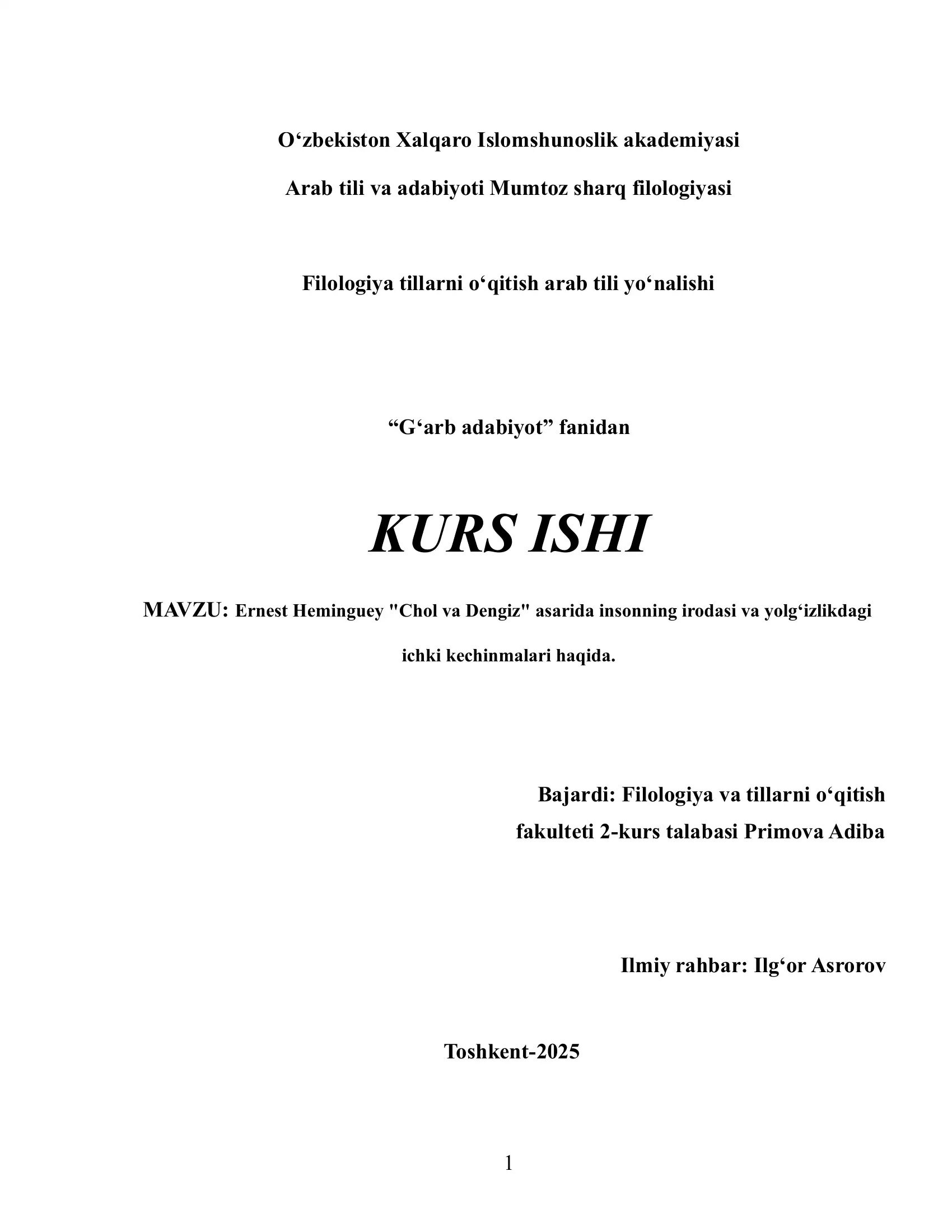 O‘zbekiston Xalqaro Islomshunoslik akademiyasi

Arab tili va adabiyoti Mumtoz sharq filologiyasi

Filologiya tillarni o‘qitish arab tili yo‘nalishi

“G‘arb adabiyot” fanidan

KURS ISHI

MAVZU: Ernest Heminguey "Chol va Dengiz" asarida insonning irodasi va yolg‘izlikdagi ichki kechinmalari haqida.

Bajardi: Filologiya va tillarni o‘qitish fakulteti 2-kurs talabasi Primova Adiba

Ilmiy rahbar: Ilg‘or Asrorov

Toshkent-2025

1